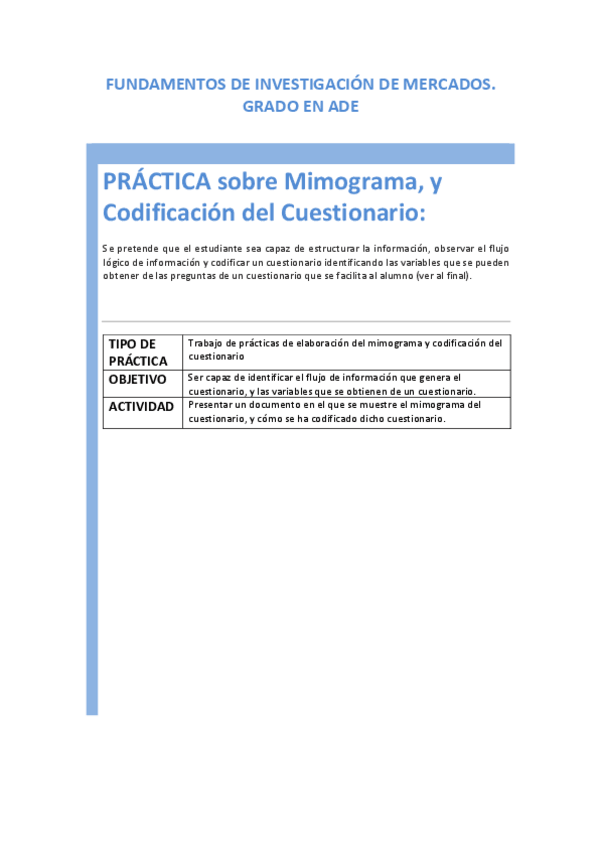 FUNDAMENTOS DE INVESTIGACIÓN DE MERCADOS.
GRADO EN ADE

PRÁCTICA sobre Mimograma, y Codificación del Cuestionario:

Se pretende que el estudiante sea capaz de estructurar la información, observar el flujo lógico de información y codificar un cuestionario identificando las variables que se pueden obtener de las preguntas de un cuestionario que se facilita al alumno (ver al final).

| TIPO DE PRÁCTICA | Trabajo de prácticas de elaboración del mimograma y codificación del cuestionario |
|---|---|
| OBJETIVO | Ser capaz de identificar el flujo de información que genera el cuestionario, y las variables que se obtienen de un cuestionario. |
| ACTIVIDAD | Presentar un documento en el que se muestre el mimograma del cuestionario, y cómo se ha codificado dicho cuestionario. |